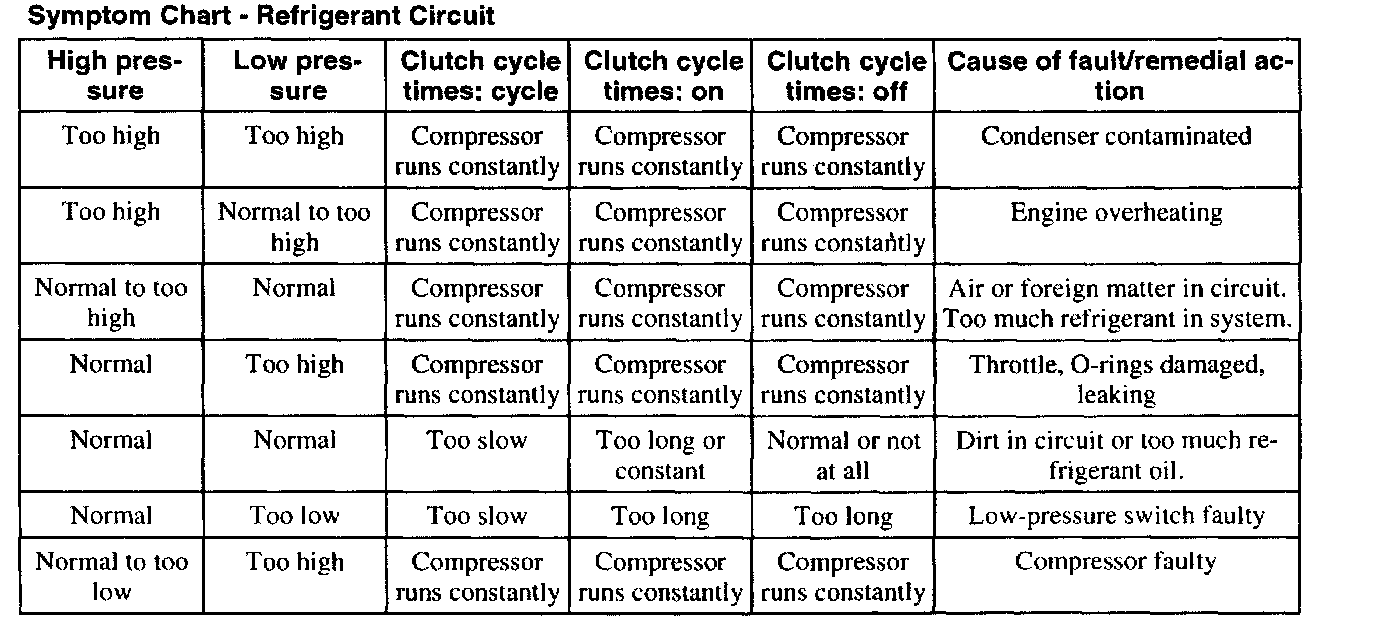 Symptom Chart - Refrigerant Circuit

| High pressure | Low pressure | Clutch cycle times: cycle | Clutch cycle times: on | Clutch cycle times: off | Cause of fault/remedial action |
|---|---|---|---|---|---|
| Too high | Too high | Compressor runs constantly | Compressor runs constantly | Compressor runs constantly | Condenser contaminated |
| Too high | Normal to too high | Compressor runs constantly | Compressor runs constantly | Compressor runs constantly | Engine overheating |
| Normal to too high | Normal | Compressor runs constantly | Compressor runs constantly | Compressor runs constantly | Air or foreign matter in circuit. Too much refrigerant in system. |
| Normal | Too high | Compressor runs constantly | Compressor runs constantly | Compressor runs constantly | Throttle, O-rings damaged, leaking |
| Normal | Normal | Too slow | Too long or constant | Normal or not at all | Dirt in circuit or too much refrigerant oil. |
| Normal | Too low | Too slow | Too long | Too long | Low-pressure switch faulty |
| Normal to too low | Too high | Compressor runs constantly | Compressor runs constantly | Compressor runs constantly | Compressor faulty |